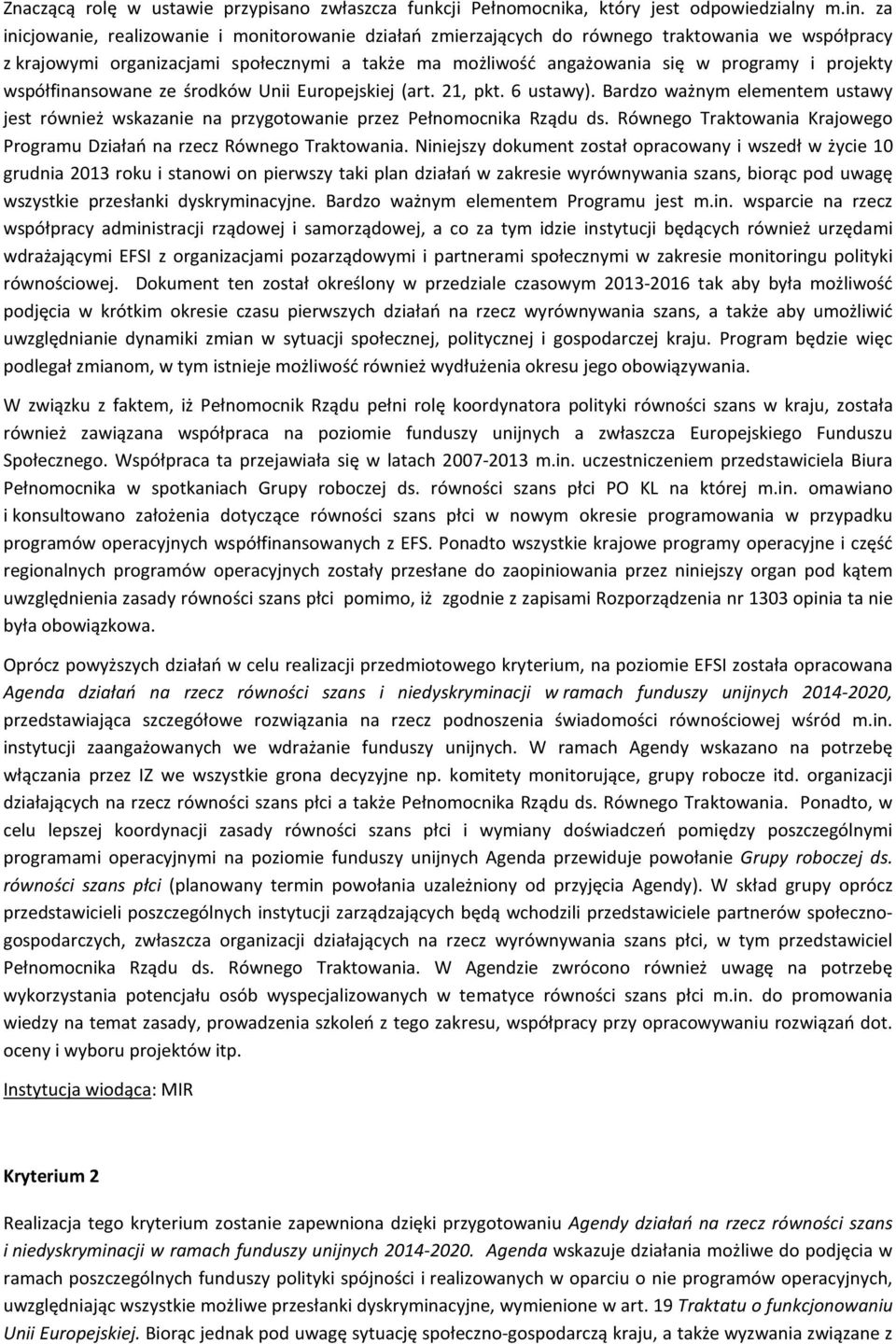 Znaczącą rolę w ustawie przypisano zwłaszcza funkcji Pełnomocnika, który jest odpowiedzialny m.in. za inicjowanie, realizowanie i monitorowanie działań zmierzających do równego traktowania we współpracy z krajowymi organizacjami społecznymi a także ma możliwość angażowania się w programy i projekty współfinansowane ze środków Unii Europejskiej (art. 21, pkt. 6 ustawy). Bardzo ważnym elementem ustawy jest również wskazanie na przygotowanie przez Pełnomocnika Rządu ds. Równego Traktowania Krajowego Programu Działań na rzecz Równego Traktowania. Niniejszy dokument został opracowany i wszedł w życie 10 grudnia 2013 roku i stanowi on pierwszy taki plan działań w zakresie wyrównywania szans, biorąc pod uwagę wszystkie przesłanki dyskryminacyjne. Bardzo ważnym elementem Programu jest m.in. wsparcie na rzecz współpracy administracji rządowej i samorządowej, a co za tym idzie instytucji będących również urzędami wdrażającymi EFSI z organizacjami pozarządowymi i partnerami społecznymi w zakresie monitoringu polityki równościowej. Dokument ten został określony w przedziale czasowym 2013-2016 tak aby była możliwość podjęcia w krótkim okresie czasu pierwszych działań na rzecz wyrównywania szans, a także aby umożliwić uwzględnianie dynamiki zmian w sytuacji społecznej, politycznej i gospodarczej kraju. Program będzie więc podlegał zmianom, w tym istnieje możliwość również wydłużenia okresu jego obowiązywania.

W związku z faktem, iż Pełnomocnik Rządu pełni rolę koordynatora polityki równości szans w kraju, została również zawiązana współpraca na poziomie funduszy unijnych a zwłaszcza Europejskiego Funduszu Społecznego. Współpraca ta przejawiała się w latach 2007-2013 m.in. uczestniczeniem przedstawiciela Biura Pełnomocnika w spotkaniach Grupy roboczej ds. równości szans płci PO KL na której m.in. omawiano i konsultowano założenia dotyczące równości szans płci w nowym okresie programowania w przypadku programów operacyjnych współfinansowanych z EFS. Ponadto wszystkie krajowe programy operacyjne i część regionalnych programów operacyjnych zostały przesłane do zaopiniowania przez niniejszy organ pod kątem uwzględnienia zasady równości szans płci pomimo, iż zgodnie z zapisami Rozporządzenia nr 1303 opinia ta nie była obowiązkowa.

Oprócz powyższych działań w celu realizacji przedmiotowego kryterium, na poziomie EFSI została opracowana Agenda działań na rzecz równości szans i niedyskryminacji w ramach funduszy unijnych 2014-2020, przedstawiająca szczegółowe rozwiązania na rzecz podnoszenia świadomości równościowej wśród m.in. instytucji zaangażowanych we wdrażanie funduszy unijnych. W ramach Agendy wskazano na potrzebę włączania przez IZ we wszystkie grona decyzyjne np. komitety monitorujące, grupy robocze itd. organizacji działających na rzecz równości szans płci a także Pełnomocnika Rządu ds. Równego Traktowania. Ponadto, w celu lepszej koordynacji zasady równości szans płci i wymiany doświadczeń pomiędzy poszczególnymi programami operacyjnymi na poziomie funduszy unijnych Agenda przewiduje powołanie Grupy roboczej ds. równości szans płci (planowany termin powołania uzależniony od przyjęcia Agendy). W skład grupy oprócz przedstawicieli poszczególnych instytucji zarządzających będą wchodzili przedstawiciele partnerów społeczno-gospodarczych, zwłaszcza organizacji działających na rzecz wyrównywania szans płci, w tym przedstawiciel Pełnomocnika Rządu ds. Równego Traktowania. W Agendzie zwrócono również uwagę na potrzebę wykorzystania potencjału osób wyspecjalizowanych w tematyce równości szans płci m.in. do promowania wiedzy na temat zasady, prowadzenia szkoleń z tego zakresu, współpracy przy opracowywaniu rozwiązań dot. oceny i wyboru projektów itp.

Instytucja wiodąca: MIR

Kryterium 2

Realizacja tego kryterium zostanie zapewniona dzięki przygotowaniu Agendy działań na rzecz równości szans i niedyskryminacji w ramach funduszy unijnych 2014-2020. Agenda wskazuje działania możliwe do podjęcia w ramach poszczególnych funduszy polityki spójności i realizowanych w oparciu o nie programów operacyjnych, uwzględniając wszystkie możliwe przesłanki dyskryminacyjne, wymienione w art. 19 Traktatu o funkcjonowaniu Unii Europejskiej. Biorąc jednak pod uwagę sytuację społeczno-gospodarczą kraju, a także wyzwania związane z